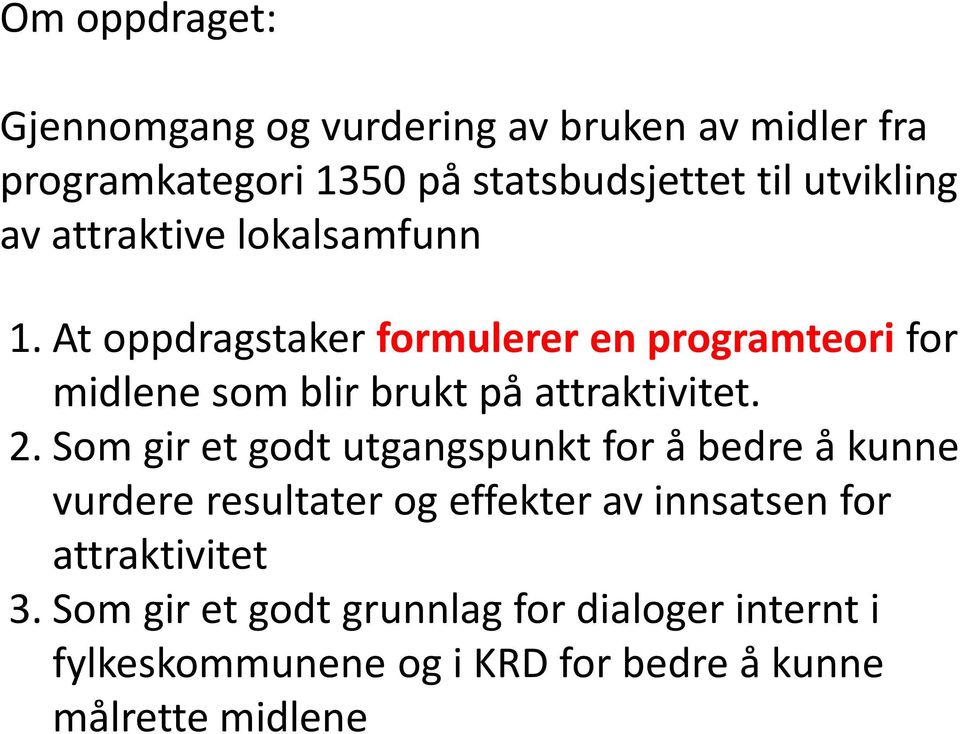 Om oppdraget:

Gjennomgang og vurdering av bruken av midler fra programkategori 1350 på statsbudsjettet til utvikling av attraktive lokalsamfunn

1. At oppdragstaker formulerer en programteori for midlene som blir brukt på attraktivitet.
2. Som gir et godt utgangspunkt for å bedre å kunne vurdere resultater og effekter av innsatsen for attraktivitet
3. Som gir et godt grunnlag for dialoger internt i fylkeskommunene og i KRD for bedre å kunne målrette midlene